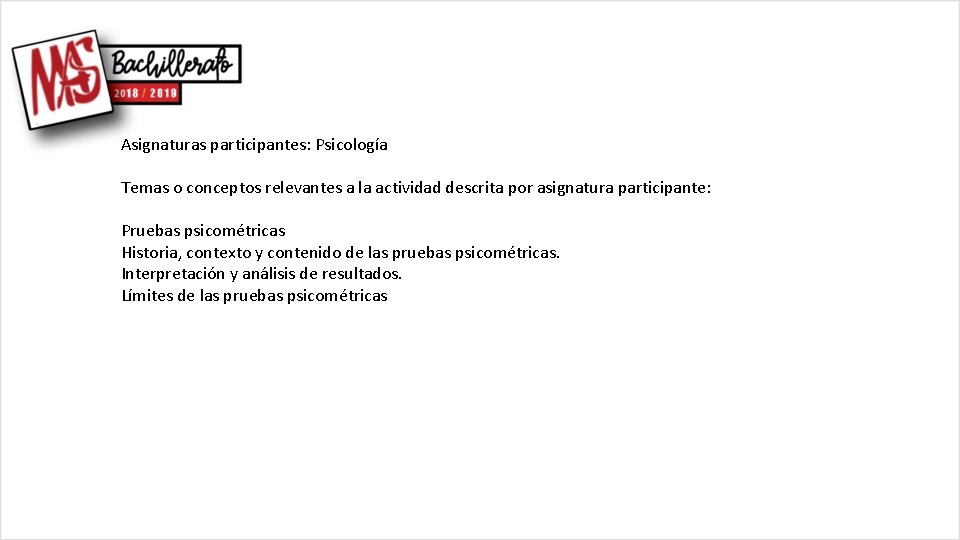 MAS Bachillerato 2018 / 2019

Asignaturas participantes: Psicología

Temas o conceptos relevantes a la actividad descrita por asignatura participante:

Pruebas psicométricas
Historia, contexto y contenido de las pruebas psicométricas.
Interpretación y análisis de resultados.
Límites de las pruebas psicométricas